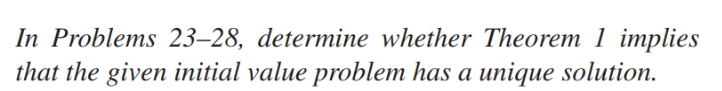 In Problems 23–28, determine whether Theorem 1 implies that the given initial value problem has a unique solution.